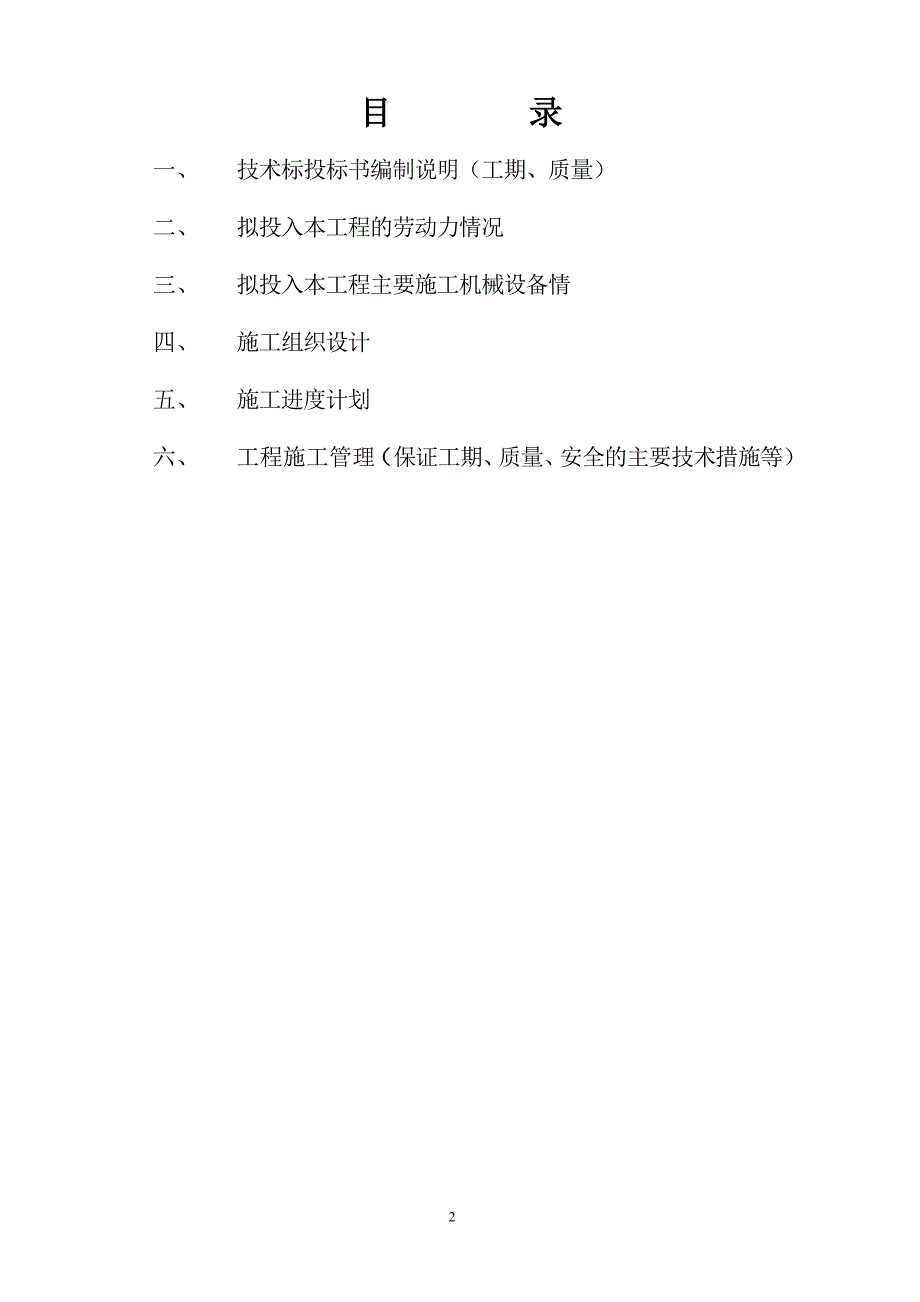 目　　录

一、　技术标投标书编制说明（工期、质量）

二、　拟投入本工程的劳动力情况

三、　拟投入本工程主要施工机械设备情

四、　施工组织设计

五、　施工进度计划

六、　工程施工管理（保证工期、质量、安全的主要技术措施等）

2